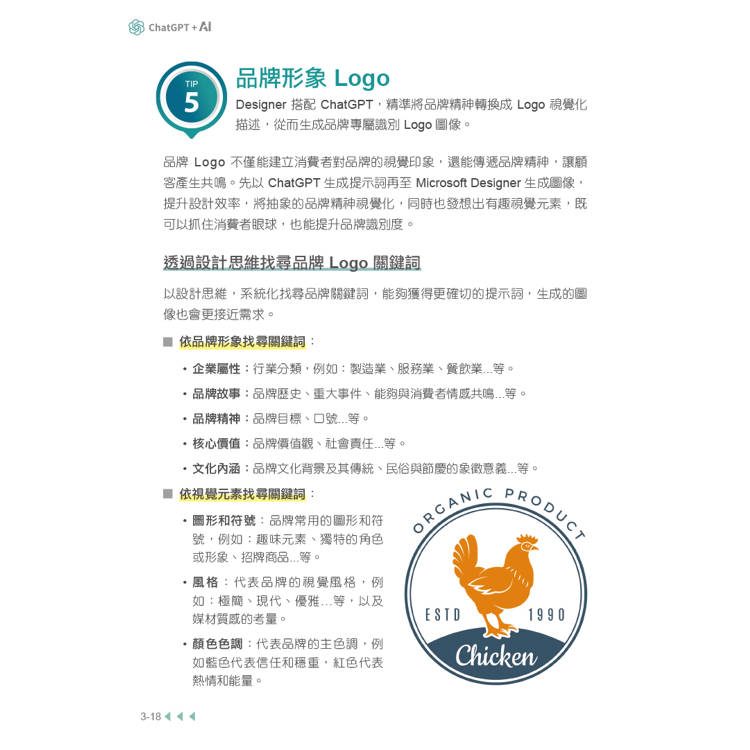 ChatGPT + AI

TIP 5

品牌形象 Logo

Designer 搭配 ChatGPT，精準將品牌精神轉換成 Logo 視覺化描述，從而生成品牌專屬識別 Logo 圖像。

品牌 Logo 不僅能建立消費者對品牌的視覺印象，還能傳遞品牌精神，讓顧客產生共鳴。先以 ChatGPT 生成提示詞再至 Microsoft Designer 生成圖像，提升設計效率，將抽象的品牌精神視覺化，同時也發想出有趣視覺元素，既可以抓住消費者眼球，也能提升品牌識別度。

透過設計思維找尋品牌 Logo 關鍵詞

以設計思維，系統化找尋品牌關鍵詞，能夠獲得更確切的提示詞，生成的圖像也會更接近需求。

■ 依品牌形象找尋關鍵詞：

• 企業屬性：行業分類，例如：製造業、服務業、餐飲業...等。
• 品牌故事：品牌歷史、重大事件、能夠與消費者情感共鳴...等。
• 品牌精神：品牌目標、口號...等。
• 核心價值：品牌價值觀、社會責任...等。
• 文化內涵：品牌文化背景及其傳統、民俗與節慶的象徵意義...等。

■ 依視覺元素找尋關鍵詞：

• 圖形和符號：品牌常用的圖形和符號，例如：趣味元素、獨特的角色或形象、招牌商品...等。
• 風格：代表品牌的視覺風格，例如：極簡、現代、優雅...等，以及媒材質感的考量。
• 顏色色調：代表品牌的主色調，例如藍色代表信任和穩重，紅色代表熱情和能量。

ORGANIC PRODUCT
ESTD 1990
Chicken

3-18